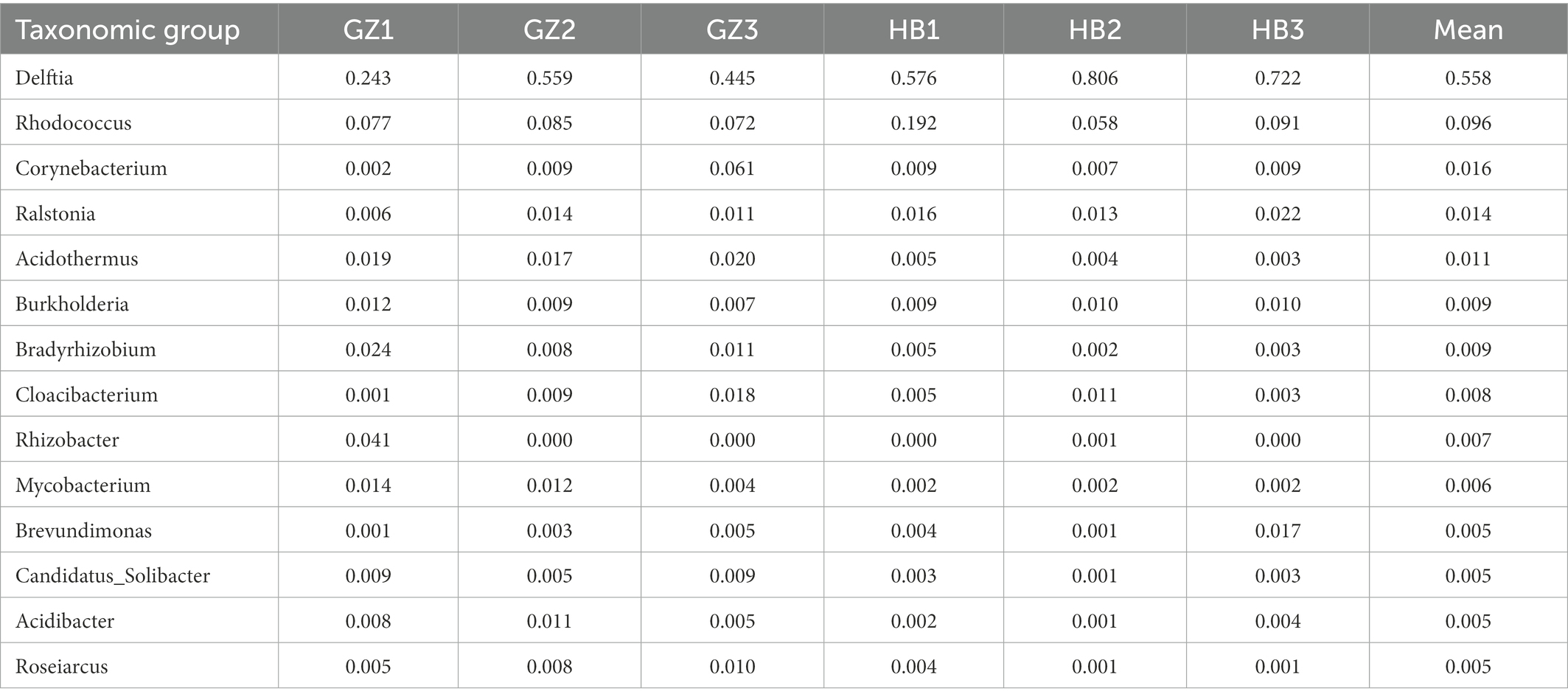 | Taxonomic group | GZ1 | GZ2 | GZ3 | HB1 | HB2 | HB3 | Mean |
|---|---|---|---|---|---|---|---|
| Delftia | 0.243 | 0.559 | 0.445 | 0.576 | 0.806 | 0.722 | 0.558 |
| Rhodococcus | 0.077 | 0.085 | 0.072 | 0.192 | 0.058 | 0.091 | 0.096 |
| Corynebacterium | 0.002 | 0.009 | 0.061 | 0.009 | 0.007 | 0.009 | 0.016 |
| Ralstonia | 0.006 | 0.014 | 0.011 | 0.016 | 0.013 | 0.022 | 0.014 |
| Acidothermus | 0.019 | 0.017 | 0.020 | 0.005 | 0.004 | 0.003 | 0.011 |
| Burkholderia | 0.012 | 0.009 | 0.007 | 0.009 | 0.010 | 0.010 | 0.009 |
| Bradyrhizobium | 0.024 | 0.008 | 0.011 | 0.005 | 0.002 | 0.003 | 0.009 |
| Cloacibacterium | 0.001 | 0.009 | 0.018 | 0.005 | 0.011 | 0.003 | 0.008 |
| Rhizobacter | 0.041 | 0.000 | 0.000 | 0.000 | 0.001 | 0.000 | 0.007 |
| Mycobacterium | 0.014 | 0.012 | 0.004 | 0.002 | 0.002 | 0.002 | 0.006 |
| Brevundimonas | 0.001 | 0.003 | 0.005 | 0.004 | 0.001 | 0.017 | 0.005 |
| Candidatus_Solibacter | 0.009 | 0.005 | 0.009 | 0.003 | 0.001 | 0.003 | 0.005 |
| Acidibacter | 0.008 | 0.011 | 0.005 | 0.002 | 0.001 | 0.004 | 0.005 |
| Roseiarcus | 0.005 | 0.008 | 0.010 | 0.004 | 0.001 | 0.001 | 0.005 |